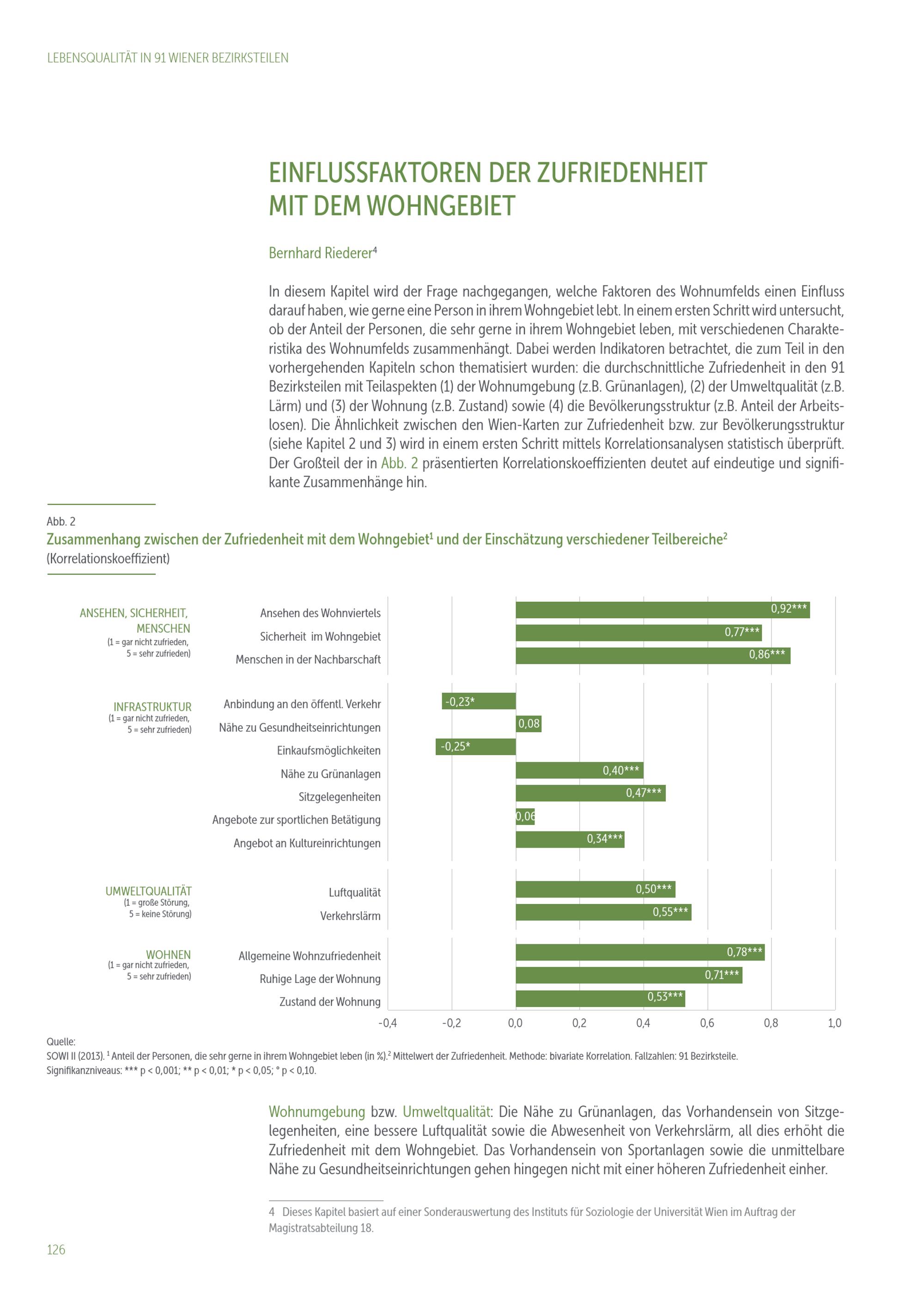 LEBENSQUALITÄT IN 91 WIENER BEZIRKSTEILEN

EINFLUSSFAKTOREN DER ZUFRIEDENHEIT MIT DEM WOHNGEBIET

Bernhard Riederer$^4$

In diesem Kapitel wird der Frage nachgegangen, welche Faktoren des Wohnumfelds einen Einfluss darauf haben, wie gerne eine Person in ihrem Wohngebiet lebt. In einem ersten Schritt wird untersucht, ob der Anteil der Personen, die sehr gerne in ihrem Wohngebiet leben, mit verschiedenen Charakteristika des Wohnumfelds zusammenhängt. Dabei werden Indikatoren betrachtet, die zum Teil in den vorhergehenden Kapiteln schon thematisiert wurden: die durchschnittliche Zufriedenheit in den 91 Bezirksteilen mit Teilaspekten (1) der Wohnumgebung (z.B. Grünanlagen), (2) der Umweltqualität (z.B. Lärm) und (3) der Wohnung (z.B. Zustand) sowie (4) die Bevölkerungsstruktur (z.B. Anteil der Arbeitslosen). Die Ähnlichkeit zwischen den Wien-Karten zur Zufriedenheit bzw. zur Bevölkerungsstruktur (siehe Kapitel 2 und 3) wird in einem ersten Schritt mittels Korrelationsanalysen statistisch überprüft. Der Großteil der in Abb. 2 präsentierten Korrelationskoeffizienten deutet auf eindeutige und signifikante Zusammenhänge hin.

Abb. 2
Zusammenhang zwischen der Zufriedenheit mit dem Wohngebiet$^1$ und der Einschätzung verschiedener Teilbereiche$^2$
(Korrelationskoeffizient)

ANSEHEN, SICHERHEIT, MENSCHEN
(1 = gar nicht zufrieden, 5 = sehr zufrieden)
Ansehen des Wohnviertels 0,92***
Sicherheit im Wohngebiet 0,77***
Menschen in der Nachbarschaft 0,86***

INFRASTRUKTUR
(1 = gar nicht zufrieden, 5 = sehr zufrieden)
Anbindung an den öffentl. Verkehr -0,23*
Nähe zu Gesundheitseinrichtungen 0,08
Einkaufsmöglichkeiten -0,25*
Nähe zu Grünanlagen 0,40***
Sitzgelegenheiten 0,47***
Angebote zur sportlichen Betätigung 0,06
Angebot an Kultureinrichtungen 0,34***

UMWELTQUALITÄT
(1 = große Störung, 5 = keine Störung)
Luftqualität 0,50***
Verkehrslärm 0,55***

WOHNEN
(1 = gar nicht zufrieden, 5 = sehr zufrieden)
Allgemeine Wohnzufriedenheit 0,78***
Ruhige Lage der Wohnung 0,71***
Zustand der Wohnung 0,53***

-0,4 -0,2 0,0 0,2 0,4 0,6 0,8 1,0

Quelle:
SOWI II (2013). $^1$ Anteil der Personen, die sehr gerne in ihrem Wohngebiet leben (in %).$^2$ Mittelwert der Zufriedenheit. Methode: bivariate Korrelation. Fallzahlen: 91 Bezirksteile.
Signifikanzniveaus: *** p < 0,001; ** p < 0,01; * p < 0,05; ° p < 0,10.

Wohnumgebung bzw. Umweltqualität: Die Nähe zu Grünanlagen, das Vorhandensein von Sitzgelegenheiten, eine bessere Luftqualität sowie die Abwesenheit von Verkehrslärm, all dies erhöht die Zufriedenheit mit dem Wohngebiet. Das Vorhandensein von Sportanlagen sowie die unmittelbare Nähe zu Gesundheitseinrichtungen gehen hingegen nicht mit einer höheren Zufriedenheit einher.

4 Dieses Kapitel basiert auf einer Sonderauswertung des Instituts für Soziologie der Universität Wien im Auftrag der Magistratsabteilung 18.

126